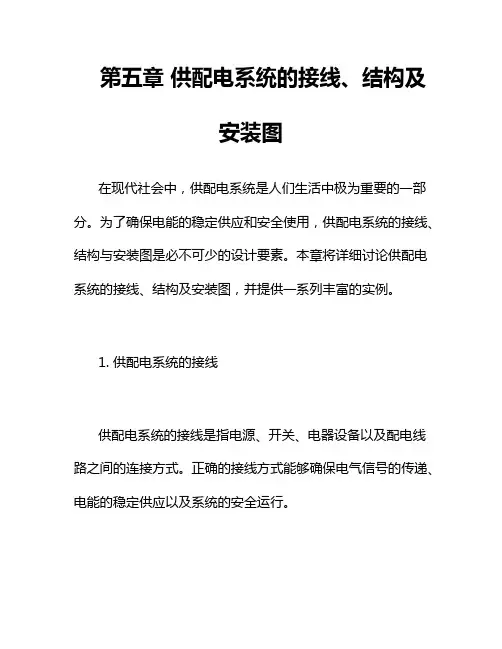 第五章 供配电系统的接线、结构及安装图

在现代社会中，供配电系统是人们生活中极为重要的一部分。为了确保电能的稳定供应和安全使用，供配电系统的接线、结构与安装图是必不可少的设计要素。本章将详细讨论供配电系统的接线、结构及安装图，并提供一系列丰富的实例。

1. 供配电系统的接线

供配电系统的接线是指电源、开关、电器设备以及配电线路之间的连接方式。正确的接线方式能够确保电气信号的传递、电能的稳定供应以及系统的安全运行。